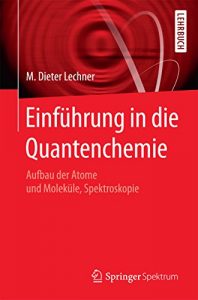 LEHRBUCH

M. Dieter Lechner

Einführung in die Quantenchemie

Aufbau der Atome und Moleküle, Spektroskopie

Springer Spektrum